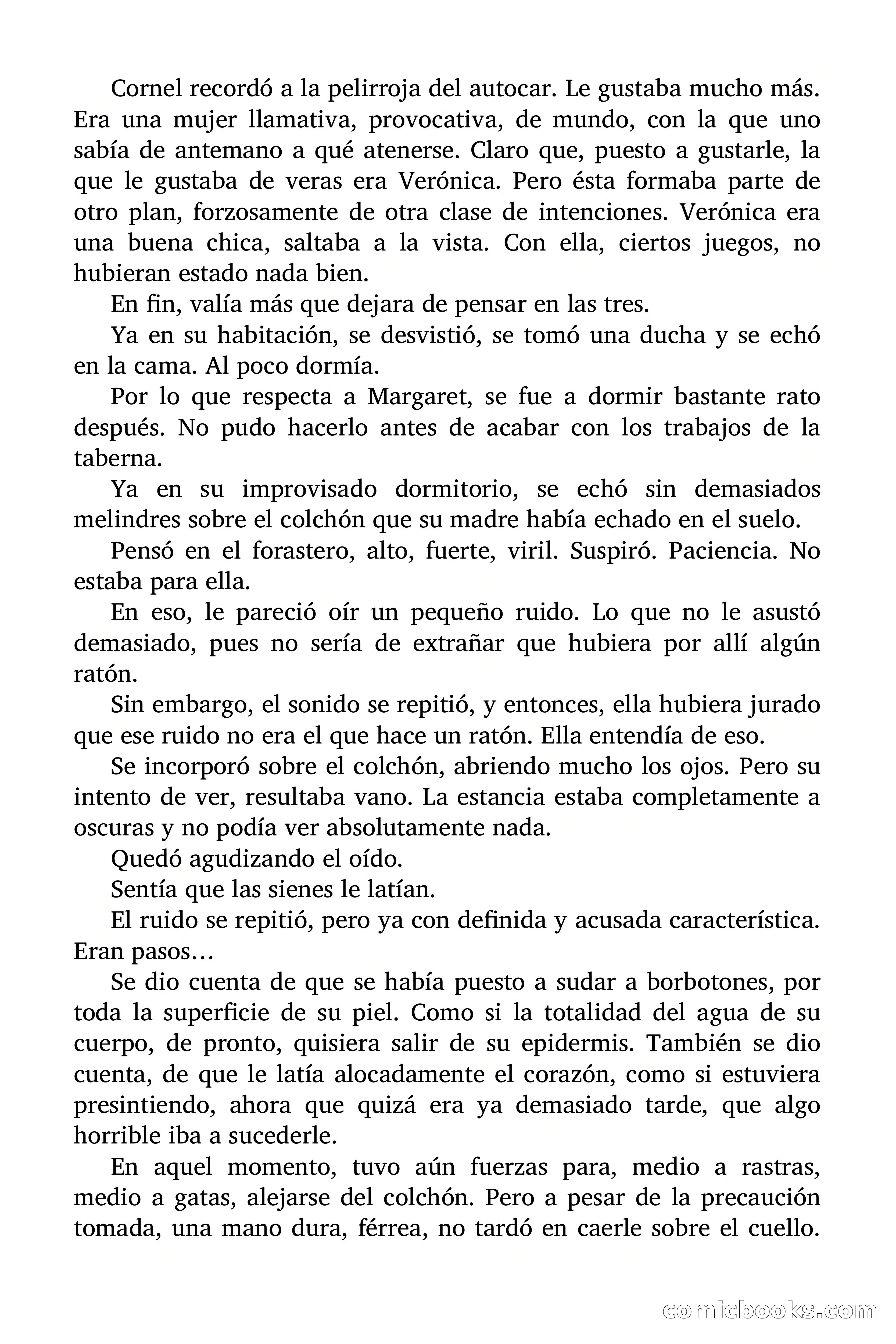 Cornel recordó a la pelirroja del autocar. Le gustaba mucho más. Era una mujer llamativa, provocativa, de mundo, con la que uno sabía de antemano a qué atenerse. Claro que, puesto a gustarle, la que le gustaba de veras era Verónica. Pero ésta formaba parte de otro plan, forzosamente de otra clase de intenciones. Verónica era una buena chica, saltaba a la vista. Con ella, ciertos juegos, no hubieran estado nada bien.

En fin, valía más que dejara de pensar en las tres.

Ya en su habitación, se desvistió, se tomó una ducha y se echó en la cama. Al poco dormía.

Por lo que respecta a Margaret, se fue a dormir bastante rato después. No pudo hacerlo antes de acabar con los trabajos de la taberna.

Ya en su improvisado dormitorio, se echó sin demasiados melindres sobre el colchón que su madre había echado en el suelo.

Pensó en el forastero, alto, fuerte, viril. Suspiró. Paciencia. No estaba para ella.

En eso, le pareció oír un pequeño ruido. Lo que no le asustó demasiado, pues no sería de extrañar que hubiera por allí algún ratón.

Sin embargo, el sonido se repitió, y entonces, ella hubiera jurado que ese ruido no era el que hace un ratón. Ella entendía de eso.

Se incorporó sobre el colchón, abriendo mucho los ojos. Pero su intento de ver, resultaba vano. La estancia estaba completamente a oscuras y no podía ver absolutamente nada.

Quedó agudizando el oído.

Sentía que las sienes le latían.

El ruido se repitió, pero ya con definida y acusada característica. Eran pasos…

Se dio cuenta de que se había puesto a sudar a borbotones, por toda la superficie de su piel. Como si la totalidad del agua de su cuerpo, de pronto, quisiera salir de su epidermis. También se dio cuenta, de que le latía alocadamente el corazón, como si estuviera presintiendo, ahora que quizá era ya demasiado tarde, que algo horrible iba a sucederle.

En aquel momento, tuvo aún fuerzas para, medio a rastras, medio a gatas, alejarse del colchón. Pero a pesar de la precaución tomada, una mano dura, férrea, no tardó en caerle sobre el cuello.

comicbooks.com